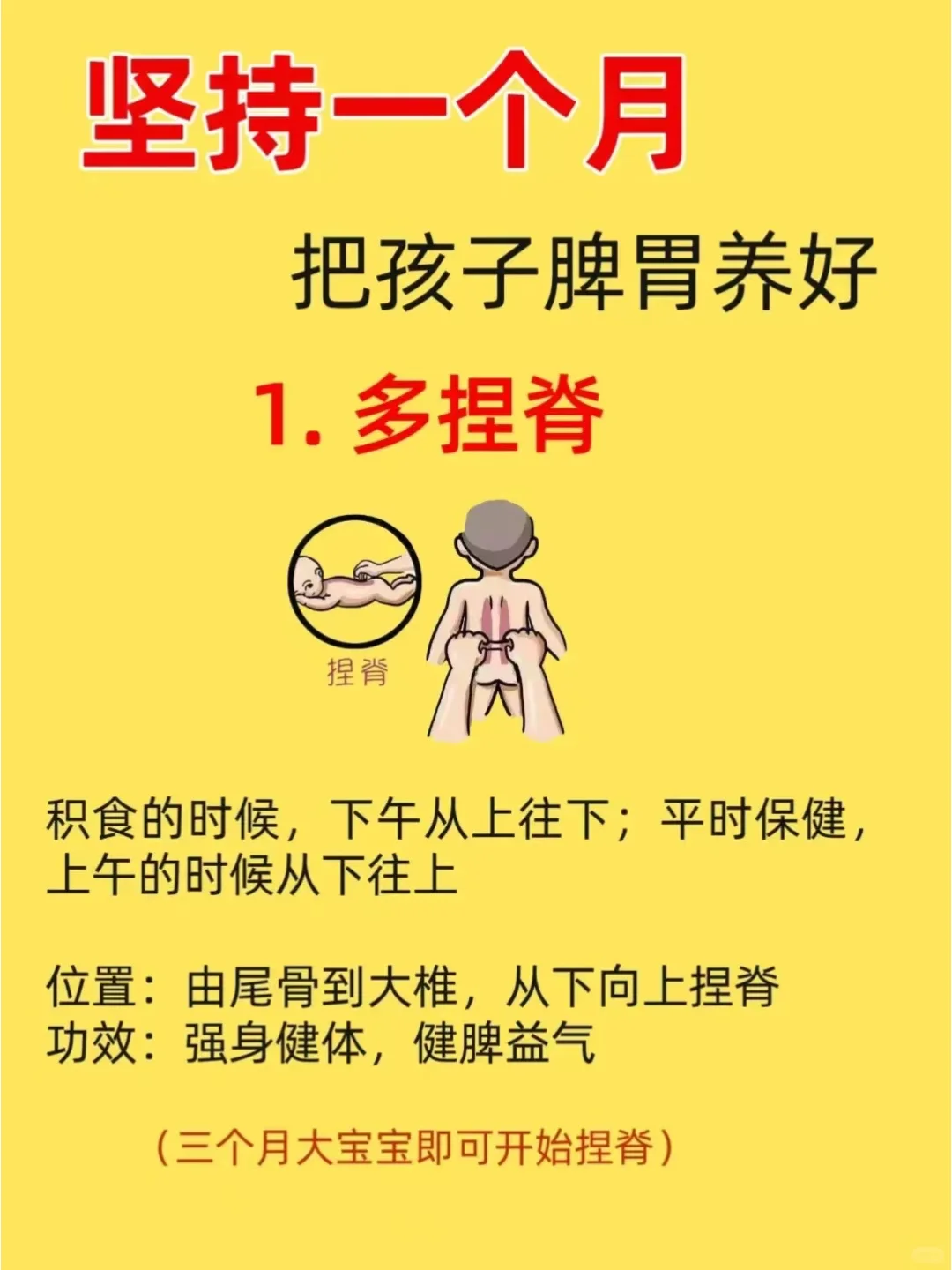 坚持一个月

把孩子脾胃养好

1. 多捏脊

捏脊

积食的时候，下午从上往下；平时保健，上午的时候从下往上

位置：由尾骨到大椎，从下向上捏脊
功效：强身健体，健脾益气

（三个月大宝宝即可开始捏脊）